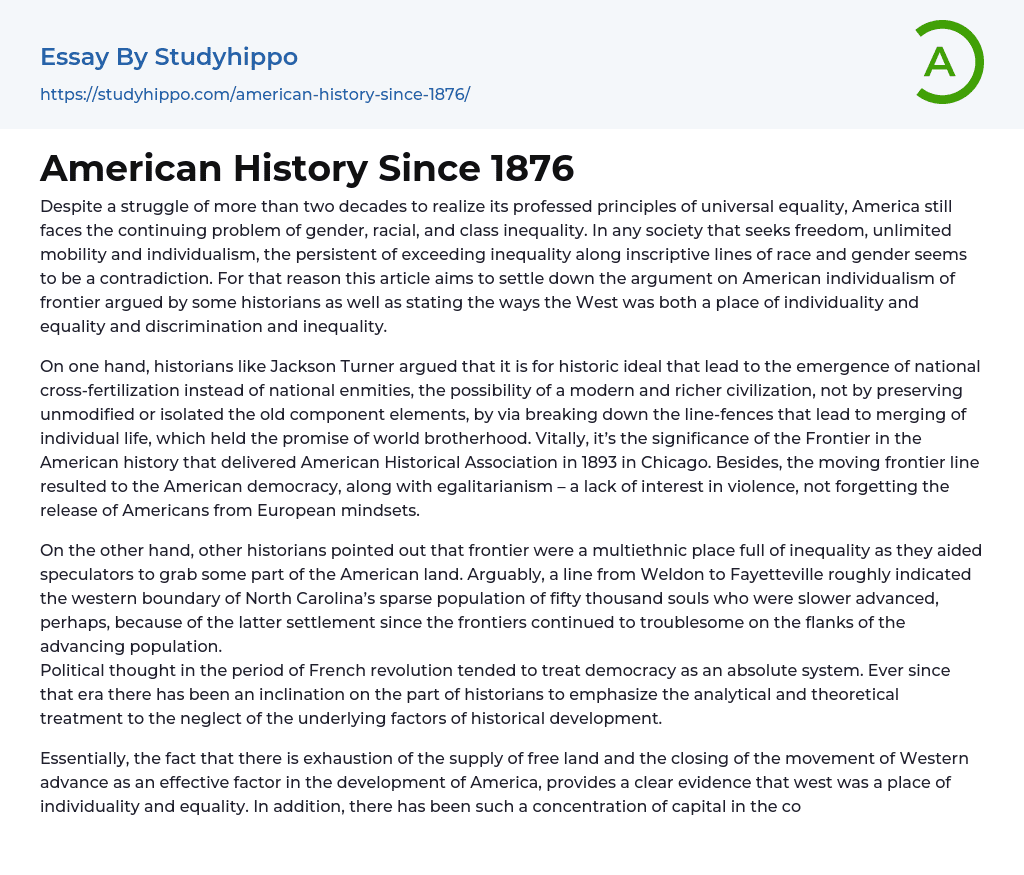 Essay By Studyhippo
https://studyhippo.com/american-history-since-1876/

A

American History Since 1876

Despite a struggle of more than two decades to realize its professed principles of universal equality, America still faces the continuing problem of gender, racial, and class inequality. In any society that seeks freedom, unlimited mobility and individualism, the persistent of exceeding inequality along inscriptive lines of race and gender seems to be a contradiction. For that reason this article aims to settle down the argument on American individualism of frontier argued by some historians as well as stating the ways the West was both a place of individuality and equality and discrimination and inequality.

On one hand, historians like Jackson Turner argued that it is for historic ideal that lead to the emergence of national cross-fertilization instead of national enmities, the possibility of a modern and richer civilization, not by preserving unmodified or isolated the old component elements, by via breaking down the line-fences that lead to merging of individual life, which held the promise of world brotherhood. Vitally, it's the significance of the Frontier in the American history that delivered American Historical Association in 1893 in Chicago. Besides, the moving frontier line resulted to the American democracy, along with egalitarianism – a lack of interest in violence, not forgetting the release of Americans from European mindsets.

On the other hand, other historians pointed out that frontier were a multiethnic place full of inequality as they aided speculators to grab some part of the American land. Arguably, a line from Weldon to Fayetteville roughly indicated the western boundary of North Carolina's sparse population of fifty thousand souls who were slower advanced, perhaps, because of the latter settlement since the frontiers continued to troublesome on the flanks of the advancing population.
Political thought in the period of French revolution tended to treat democracy as an absolute system. Ever since that era there has been an inclination on the part of historians to emphasize the analytical and theoretical treatment to the neglect of the underlying factors of historical development.

Essentially, the fact that there is exhaustion of the supply of free land and the closing of the movement of Western advance as an effective factor in the development of America, provides a clear evidence that west was a place of individuality and equality. In addition, there has been such a concentration of capital in the co